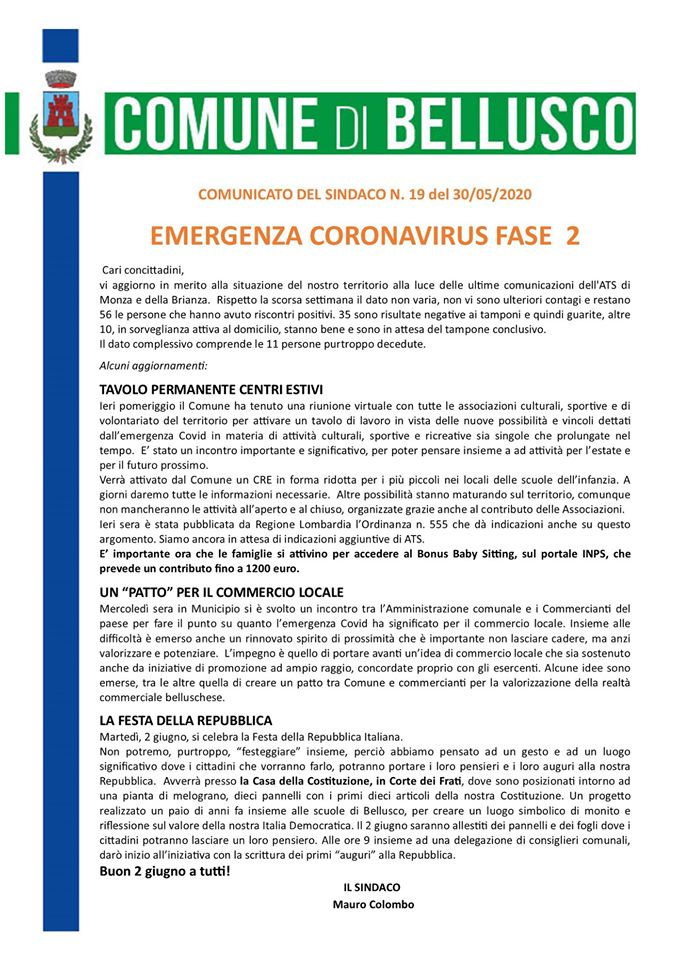 COMUNE DI BELLUSCO

COMUNICATO DEL SINDACO N. 19 del 30/05/2020

EMERGENZA CORONAVIRUS FASE 2

Cari concittadini,
vi aggiorno in merito alla situazione del nostro territorio alla luce delle ultime comunicazioni dell'ATS di Monza e della Brianza. Rispetto la scorsa settimana il dato non varia, non vi sono ulteriori contagi e restano 56 le persone che hanno avuto riscontri positivi. 35 sono risultate negative ai tamponi e quindi guarite, altre 10, in sorveglianza attiva al domicilio, stanno bene e sono in attesa del tampone conclusivo.
Il dato complessivo comprende le 11 persone purtroppo decedute.

Alcuni aggiornamenti:

TAVOLO PERMANENTE CENTRI ESTIVI
Ieri pomeriggio il Comune ha tenuto una riunione virtuale con tutte le associazioni culturali, sportive e di volontariato del territorio per attivare un tavolo di lavoro in vista delle nuove possibilità e vincoli dettati dall'emergenza Covid in materia di attività culturali, sportive e ricreative sia singole che prolungate nel tempo. E' stato un incontro importante e significativo, per poter pensare insieme a ad attività per l'estate e per il futuro prossimo.
Verrà attivato dal Comune un CRE in forma ridotta per i più piccoli nei locali delle scuole dell'infanzia. A giorni daremo tutte le informazioni necessarie. Altre possibilità stanno maturando sul territorio, comunque non mancheranno le attività all'aperto e al chiuso, organizzate grazie anche al contributo delle Associazioni.
Ieri sera è stata pubblicata da Regione Lombardia l'Ordinanza n. 555 che dà indicazioni anche su questo argomento. Siamo ancora in attesa di indicazioni aggiuntive di ATS.
E' importante ora che le famiglie si attivino per accedere al Bonus Baby Sitting, sul portale INPS, che prevede un contributo fino a 1200 euro.

UN "PATTO" PER IL COMMERCIO LOCALE
Mercoledì sera in Municipio si è svolto un incontro tra l'Amministrazione comunale e i Commercianti del paese per fare il punto su quanto l'emergenza Covid ha significato per il commercio locale. Insieme alle difficoltà è emerso anche un rinnovato spirito di prossimità che è importante non lasciare cadere, ma anzi valorizzare e potenziare. L'impegno è quello di portare avanti un'idea di commercio locale che sia sostenuto anche da iniziative di promozione ad ampio raggio, concordate proprio con gli esercenti. Alcune idee sono emerse, tra le altre quella di creare un patto tra Comune e commercianti per la valorizzazione della realtà commerciale belluschese.

LA FESTA DELLA REPUBBLICA
Martedì, 2 giugno, si celebra la Festa della Repubblica Italiana.
Non potremo, purtroppo, "festeggiare" insieme, perciò abbiamo pensato ad un gesto e ad un luogo significativo dove i cittadini che vorranno farlo, potranno portare i loro pensieri e i loro auguri alla nostra Repubblica. Avverrà presso la Casa della Costituzione, in Corte dei Frati, dove sono posizionati intorno ad una pianta di melograno, dieci pannelli con i primi dieci articoli della nostra Costituzione. Un progetto realizzato un paio di anni fa insieme alle scuole di Bellusco, per creare un luogo simbolico di monito e riflessione sul valore della nostra Italia Democratica. Il 2 giugno saranno allestiti dei pannelli e dei fogli dove i cittadini potranno lasciare un loro pensiero. Alle ore 9 insieme ad una delegazione di consiglieri comunali, darò inizio all'iniziativa con la scrittura dei primi "auguri" alla Repubblica.
Buon 2 giugno a tutti!

IL SINDACO
Mauro Colombo